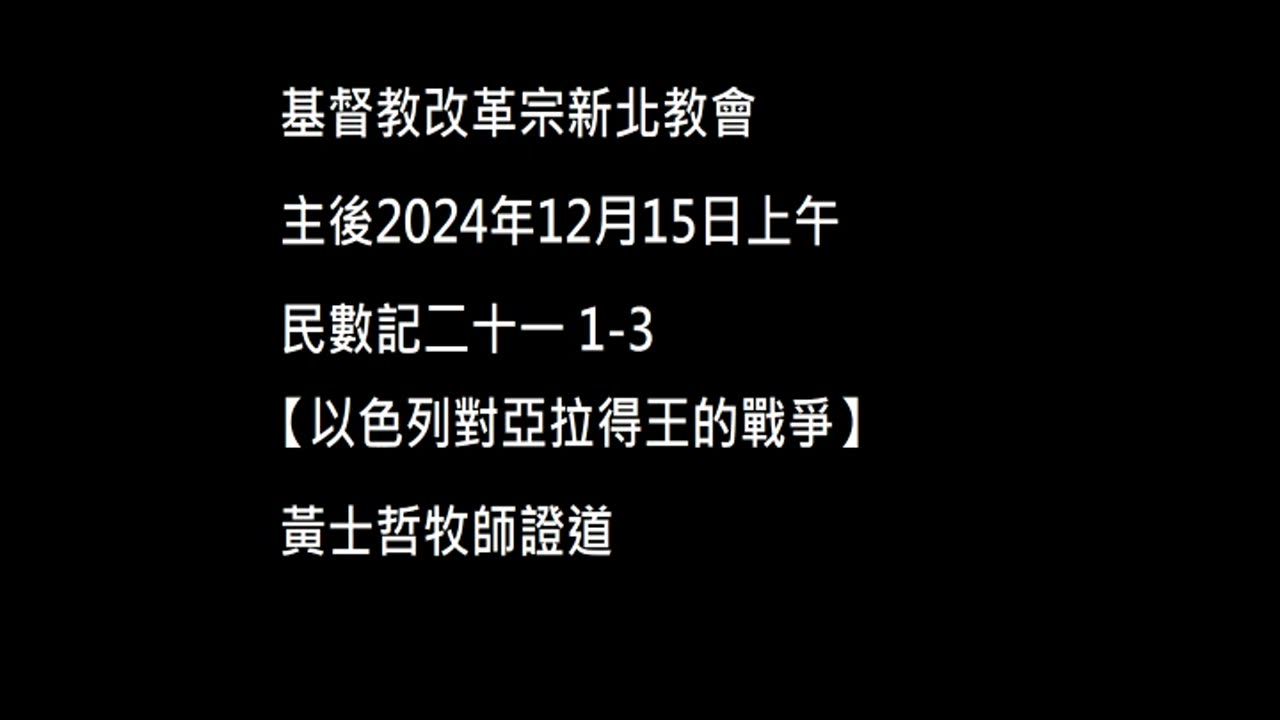 基督教改革宗新北教會

主後2024年12月15日上午

民數記二十一 1-3

【以色列對亞拉得王的戰爭】

黃士哲牧師證道